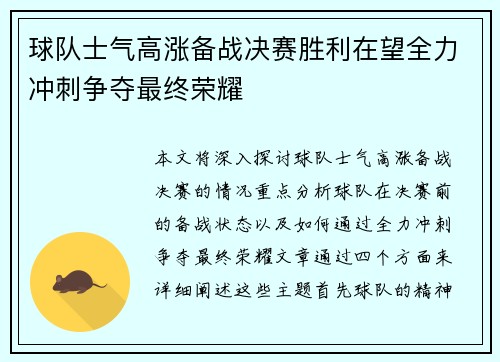 球队士气高涨备战决赛胜利在望全力冲刺争夺最终荣耀

本文将深入探讨球队士气高涨备战决赛的情况重点分析球队在决赛前的备战状态以及如何通过全力冲刺争夺最终荣耀文章通过四个方面来详细阐述这些主题首先球队的精神